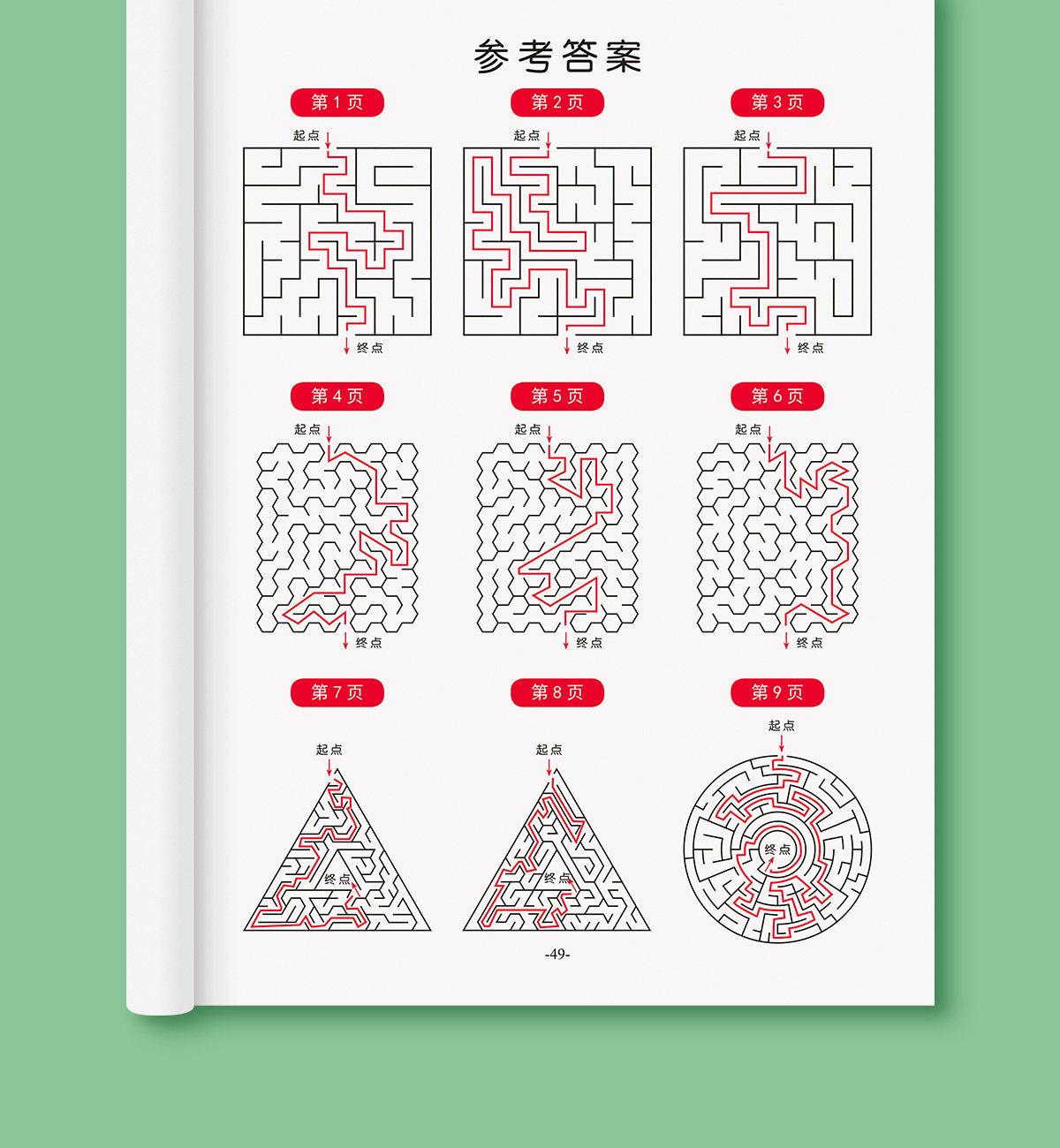 参考答案

第1页

起点

终点

第2页

起点

终点

第3页

起点

终点

第4页

起点

终点

第5页

起点

终点

第6页

起点

终点

第7页

起点

终点

第8页

起点

终点

第9页

起点

终点

-49-